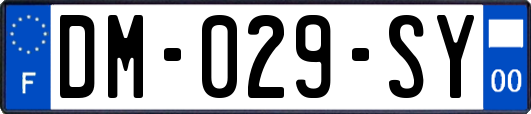 F

DM-029-SY

00